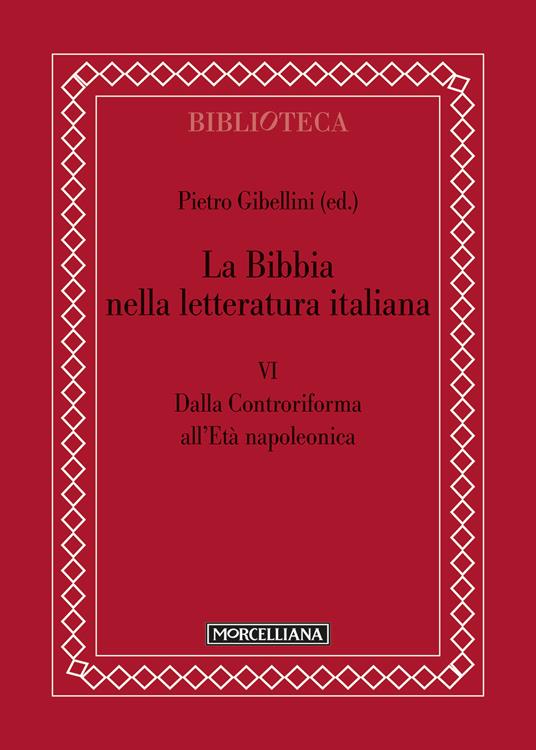 BIBLIOTECA

Pietro Gibellini (ed.)

La Bibbia nella letteratura italiana

VI
Dalla Controriforma all'Età napoleonica

MORCELLIANA